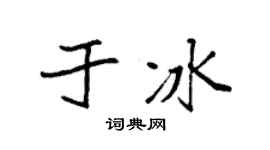 于冰
词典网